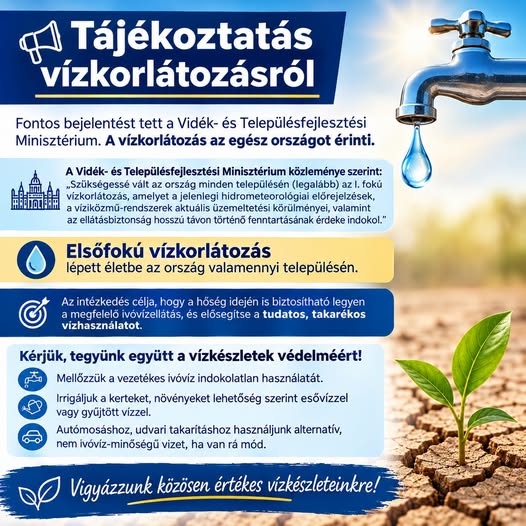 Tájékoztatás vízkorlátozásról

Fontos bejelentést tett a Vidék- és Településfejlesztési Minisztérium. A vízkorlátozás az egész országot érinti.

A Vidék- és Településfejlesztési Minisztérium közleménye szerint:
„Szükségessé vált az ország minden településén (legalább) az I. fokú vízkorlátozás, amelyet a jelenlegi hidrometeorológiai előrejelzések, a víziközmű-rendszerek aktuális üzemeltetési körülményei, valamint az ellátásbiztonság hosszú távon történő fenntartásának érdeke indokol."

Elsőfokú vízkorlátozás
lépett életbe az ország valamennyi településén.

Az intézkedés célja, hogy a hőség idején is biztosítható legyen a megfelelő ivóvízellátás, és elősegítse a tudatos, takarékos vízhasználatot.

Kérjük, tegyünk együtt a vízkészletek védelméért!

Mellőzzük a vezetékes ivóvíz indokolatlan használatát.

Irrigáljuk a kerteket, növényeket lehetőség szerint esővízzel vagy gyűjtött vízzel.

Autómosáshoz, udvari takarításhoz használjunk alternatív, nem ivóvíz-minőségű vizet, ha van rá mód.

Vigyázzunk közösen értékes vízkészleteinkre!